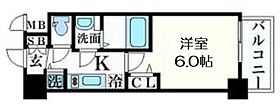 MB
SB
玄
洗
洗面
K
冷
CL
洋室
6.0帖
バルコニー